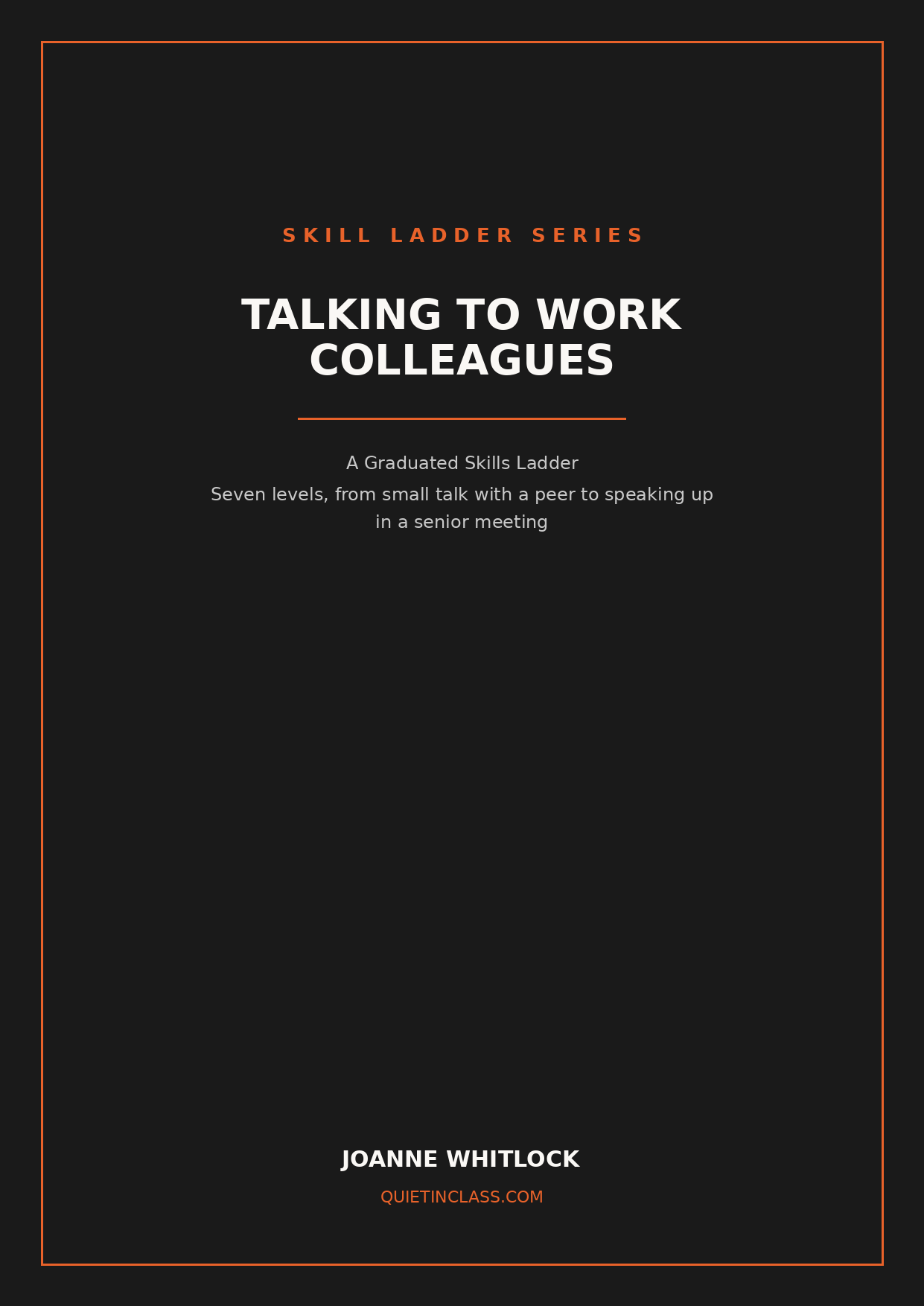 SKILL LADDER SERIES

TALKING TO WORK COLLEAGUES

A Graduated Skills Ladder

Seven levels, from small talk with a peer to speaking up in a senior meeting

JOANNE WHITLOCK

QUIETINCLASS.COM